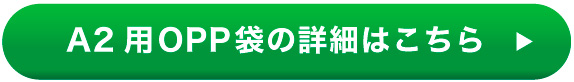 A2 用OPP袋の詳細はこちら ▶